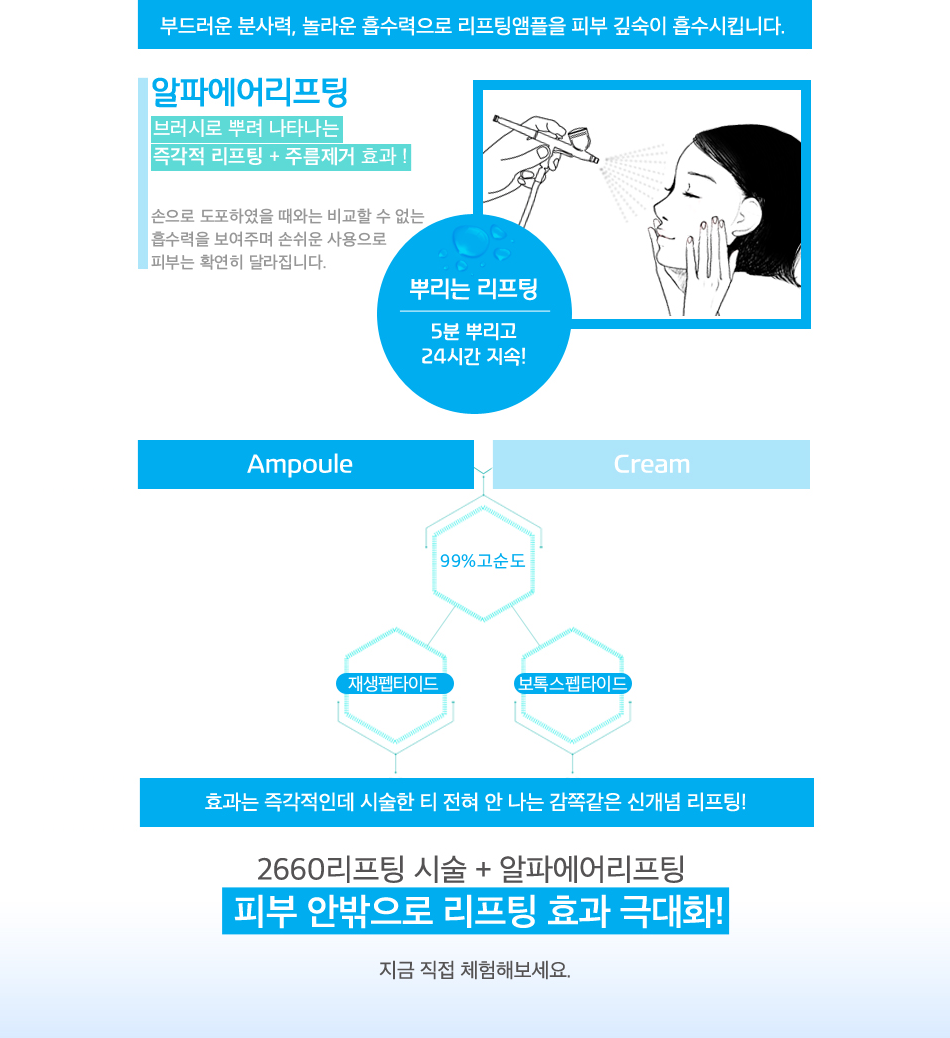 부드러운 분사력, 놀라운 흡수력으로 리프팅앰플을 피부 깊숙이 흡수시킵니다.

알파에어리프팅

브러시로 뿌려 나타나는
즉각적 리프팅 + 주름제거 효과 !

손으로 도포하였을 때와는 비교할 수 없는 흡수력을 보여주며 손쉬운 사용으로 피부는 확연히 달라집니다.

뿌리는 리프팅

5분 뿌리고
24시간 지속!

Ampoule

Cream

99%고순도

재생펩타이드

보톡스펩타이드

효과는 즉각적인데 시술한 티 전혀 안 나는 감쪽같은 신개념 리프팅!

2660리프팅 시술 + 알파에어리프팅

피부 안밖으로 리프팅 효과 극대화!

지금 직접 체험해보세요.